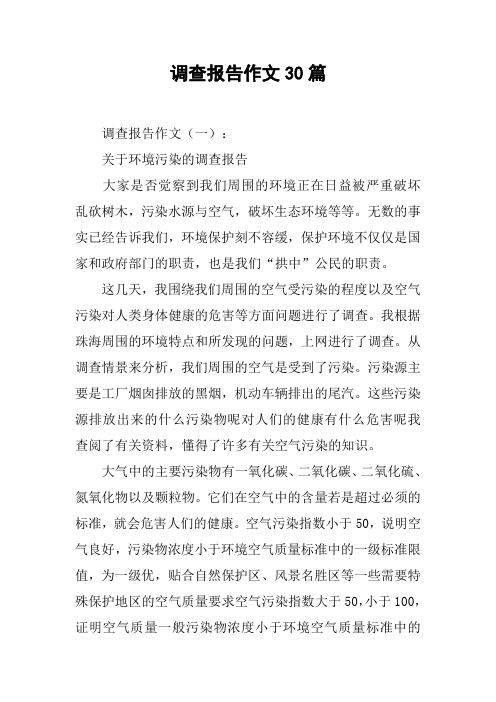 调查报告作文30篇

调查报告作文（一）：

关于环境污染的调查报告

大家是否觉察到我们周围的环境正在日益被严重破坏乱砍树木，污染水源与空气，破坏生态环境等等。无数的事实已经告诉我们，环境保护刻不容缓，保护环境不仅仅是国家和政府部门的职责，也是我们“拱中”公民的职责。

这几天，我围绕我们周围的空气受污染的程度以及空气污染对人类身体健康的危害等方面问题进行了调查。我根据珠海周围的环境特点和所发现的问题，上网进行了调查。从调查情景来分析，我们周围的空气是受到了污染。污染源主要是工厂烟囱排放的黑烟，机动车辆排出的尾汽。这些污染源排放出来的什么污染物呢对人们的健康有什么危害呢我查阅了有关资料，懂得了许多有关空气污染的知识。

大气中的主要污染物有一氧化碳、二氧化碳、二氧化硫、氮氧化物以及颗粒物。它们在空气中的含量若是超过必须的标准，就会危害人们的健康。空气污染指数小于50，说明空气良好，污染物浓度小于环境空气质量标准中的一级标准限值，为一级优，贴合自然保护区、风景名胜区等一些需要特殊保护地区的空气质量要求空气污染指数大于50,小于100,证明空气质量一般污染物浓度小于环境空气质量标准中的